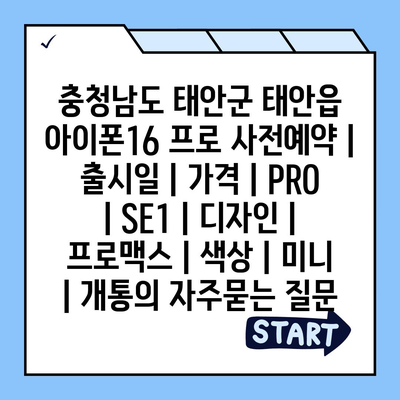 ✓

충청남도 태안군 태안읍 아이폰16 프로 사전예약 | 출시일 | 가격 | PRO | SE1 | 디자인 | 프로맥스 | 색상 | 미니 | 개통의 자주묻는 질문

START